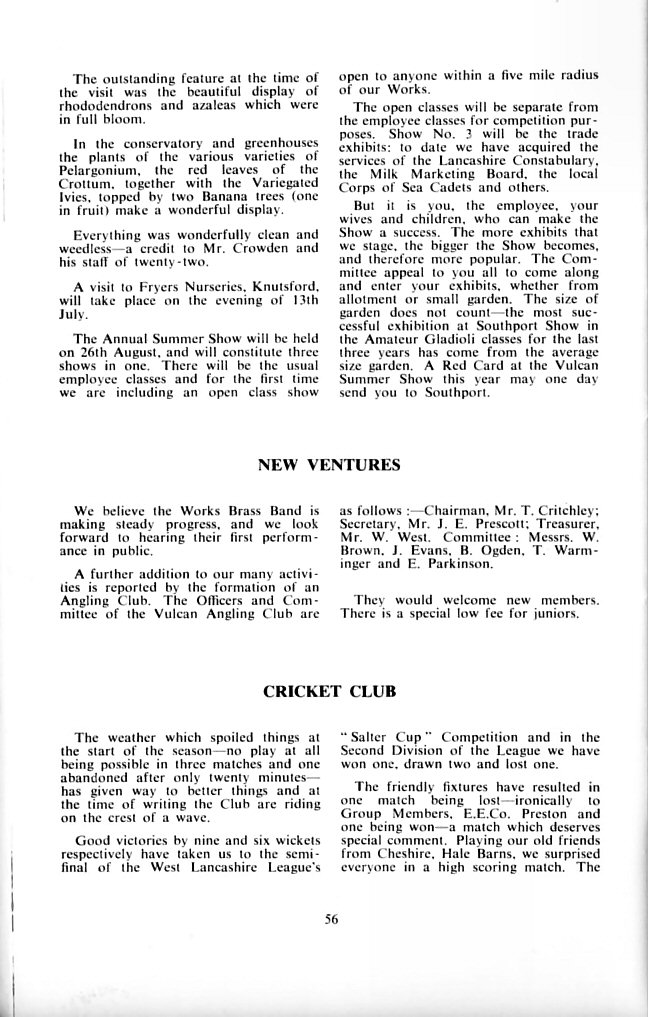 The outstanding feature at the time of the visit was the beautiful display of rhododendrons and azaleas which were in full bloom.

In the conservatory and greenhouses the plants of the various varieties of Pelargonium, the red leaves of the Crottum, together with the Variegated Ivies, topped by two Banana trees (one in fruit) make a wonderful display.

Everything was wonderfully clean and weedless—a credit to Mr. Crowden and his staff of twenty-two.

A visit to Fryers Nurseries, Knutsford, will take place on the evening of 13th July.

The Annual Summer Show will be held on 26th August, and will constitute three shows in one. There will be the usual employee classes and for the first time we are including an open class show open to anyone within a five mile radius of our Works.

The open classes will be separate from the employee classes for competition purposes. Show No. 3 will be the trade exhibits: to date we have acquired the services of the Lancashire Constabulary, the Milk Marketing Board, the local Corps of Sea Cadets and others.

But it is you, the employee, your wives and children, who can make the Show a success. The more exhibits that we stage, the bigger the Show becomes, and therefore more popular. The Committee appeal to you all to come along and enter your exhibits, whether from allotment or small garden. The size of garden does not count—the most successful exhibition at Southport Show in the Amateur Gladioli classes for the last three years has come from the average size garden. A Red Card at the Vulcan Summer Show this year may one day send you to Southport.

NEW VENTURES

We believe the Works Brass Band is making steady progress, and we look forward to hearing their first performance in public.

A further addition to our many activities is reported by the formation of an Angling Club. The Officers and Committee of the Vulcan Angling Club are as follows :—Chairman, Mr. T. Critchley; Secretary, Mr. J. E. Prescott; Treasurer, Mr. W. West. Committee: Messrs. W. Brown, J. Evans, B. Ogden, T. Warminger and E. Parkinson.

They would welcome new members. There is a special low fee for juniors.

CRICKET CLUB

The weather which spoiled things at the start of the season—no play at all being possible in three matches and one abandoned after only twenty minutes—has given way to better things and at the time of writing the Club are riding on the crest of a wave.

Good victories by nine and six wickets respectively have taken us to the semi-final of the West Lancashire League's "Salter Cup" Competition and in the Second Division of the League we have won one, drawn two and lost one.

The friendly fixtures have resulted in one match being lost—ironically to Group Members, E.E.Co. Preston and one being won—a match which deserves special comment. Playing our old friends from Cheshire, Hale Barns, we surprised everyone in a high scoring match. The

56